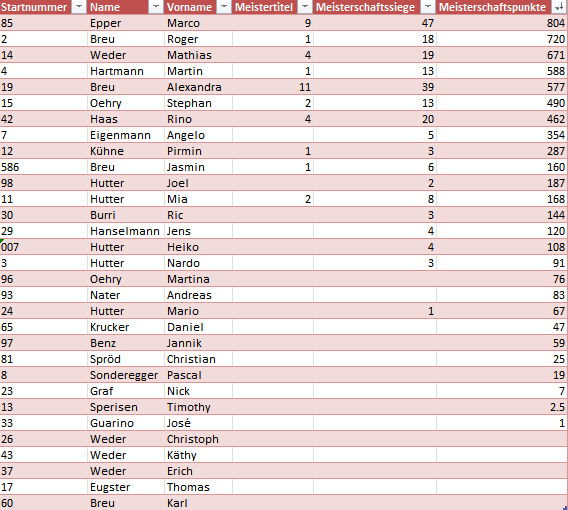 | Startnummer | Name | Vorname | Meistertitel | Meisterschaftssiege | Meisterschaftspunkte |
|---|---|---|---|---|---|
| 85 | Epper | Marco | 9 | 47 | 804 |
| 2 | Breu | Roger | 1 | 18 | 720 |
| 14 | Weder | Mathias | 4 | 19 | 671 |
| 4 | Hartmann | Martin | 1 | 13 | 588 |
| 19 | Breu | Alexandra | 11 | 39 | 577 |
| 15 | Oehry | Stephan | 2 | 13 | 490 |
| 42 | Haas | Rino | 4 | 20 | 462 |
| 7 | Eigenmann | Angelo | | 5 | 354 |
| 12 | Kühne | Pirmin | 1 | 3 | 287 |
| 586 | Breu | Jasmin | 1 | 6 | 160 |
| 98 | Hutter | Joel | | 2 | 187 |
| 11 | Hutter | Mia | 2 | 8 | 168 |
| 30 | Burri | Ric | | 3 | 144 |
| 29 | Hanselmann | Jens | | 4 | 120 |
| 007 | Hutter | Heiko | | 4 | 108 |
| 3 | Hutter | Nardo | | 3 | 91 |
| 96 | Oehry | Martina | | | 76 |
| 93 | Nater | Andreas | | | 83 |
| 24 | Hutter | Mario | | 1 | 67 |
| 65 | Krucker | Daniel | | | 47 |
| 97 | Benz | Jannik | | | 59 |
| 81 | Spröd | Christian | | | 25 |
| 8 | Sonderegger | Pascal | | | 19 |
| 23 | Graf | Nick | | | 7 |
| 13 | Sperisen | Timothy | | | 2.5 |
| 33 | Guarino | José | | | 1 |
| 26 | Weder | Christoph | | | |
| 43 | Weder | Käthy | | | |
| 37 | Weder | Erich | | | |
| 17 | Eugster | Thomas | | | |
| 60 | Breu | Karl | | | |